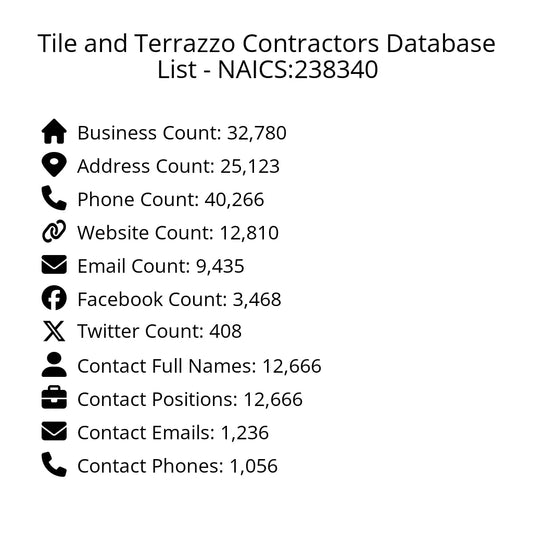 Tile and Terrazzo Contractors Database List - NAICS:238340

Business Count: 32,780
Address Count: 25,123
Phone Count: 40,266
Website Count: 12,810
Email Count: 9,435
Facebook Count: 3,468
Twitter Count: 408
Contact Full Names: 12,666
Contact Positions: 12,666
Contact Emails: 1,236
Contact Phones: 1,056